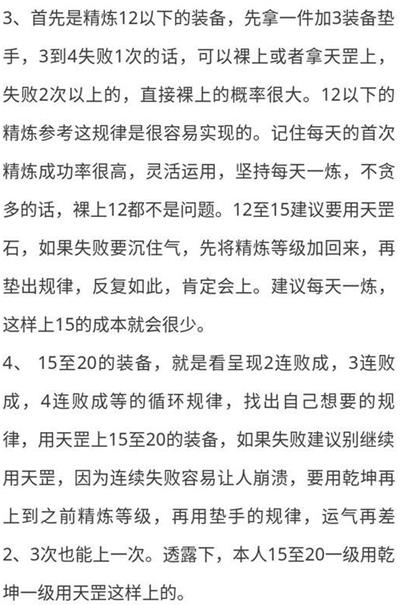 3、首先是精炼12以下的装备，先拿一件加3装备垫手，3到4失败1次的话，可以裸上或者拿天罡上，失败2次以上的，直接裸上的概率很大。12以下的精炼参考这规律是很容易实现的。记住每天的首次精炼成功率很高，灵活运用，坚持每天一炼，不贪多的话，裸上12都不是问题。12至15建议要用天罡石，如果失败要沉住气，先将精炼等级加回来，再垫出规律，反复如此，肯定会上。建议每天一炼，这样上15的成本就会很少。

4、 15至20的装备，就是看呈现2连败成，3连败成，4连败成等的循环规律，找出自己想要的规律，用天罡上15至20的装备，如果失败建议别继续用天罡，因为连续失败容易让人崩溃，要用乾坤再上到之前精炼等级，再用垫手的规律，运气再差2、3次也能上一次。透露下，本人15至20一级用乾坤一级用天罡这样上的。